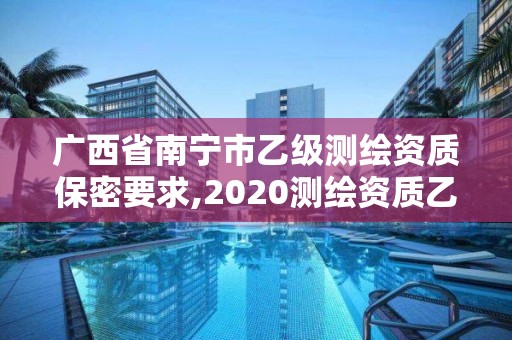 广西省南宁市乙级测绘资质保密要求,2020测绘资质乙